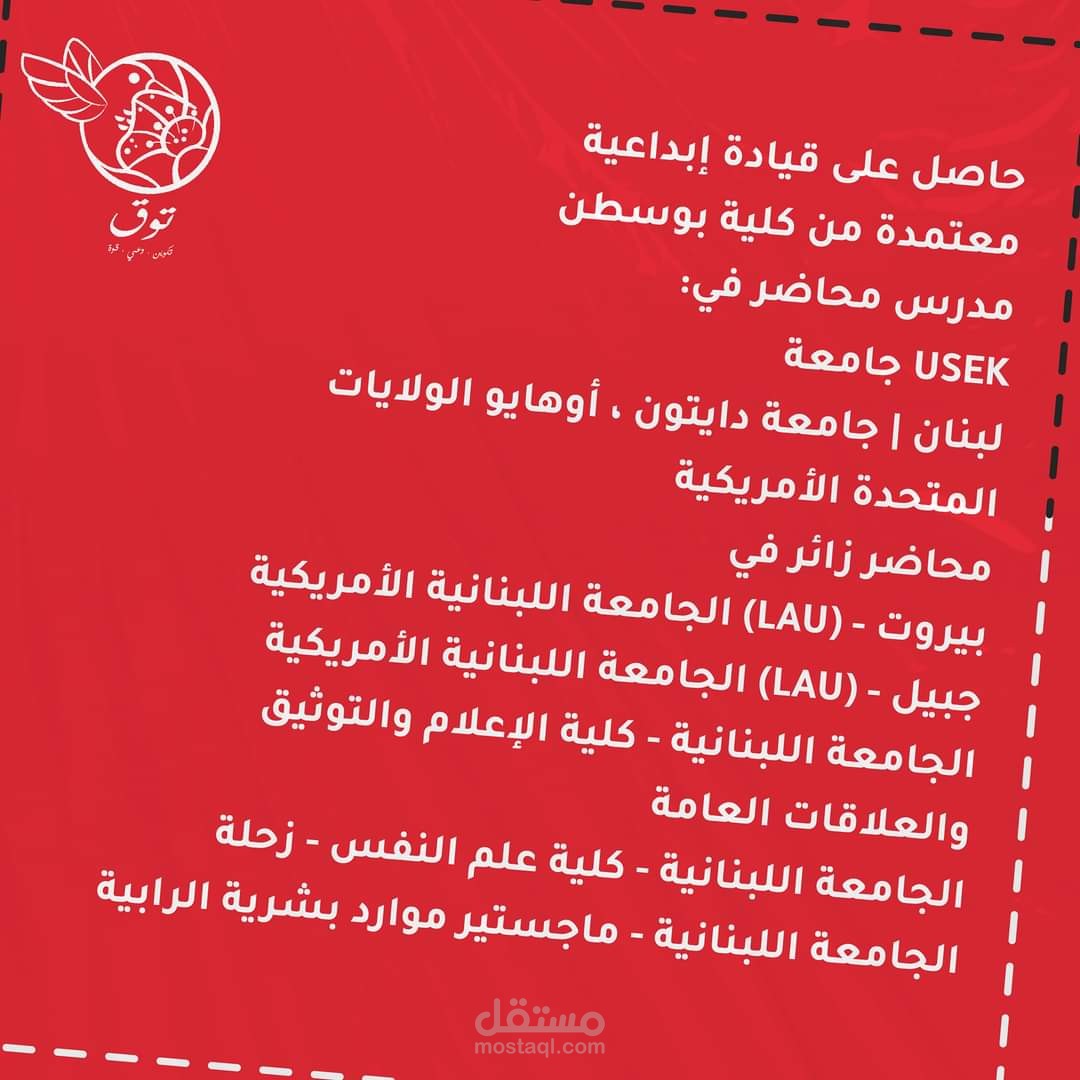 توق
تمكين . وعي . قوة

حاصل على قيادة إبداعية
معتمدة من كلية بوسطن
مدرس محاضر في:
USEK جامعة
لبنان | جامعة دايتون ، أوهايو الولايات
المتحدة الأمريكية
محاضر زائر في
بيروت - (LAU) الجامعة اللبنانية الأمريكية
جبيل - (LAU) الجامعة اللبنانية الأمريكية
الجامعة اللبنانية - كلية الإعلام والتوثيق
والعلاقات العامة
الجامعة اللبنانية - كلية علم النفس - زحلة
الجامعة اللبنانية - ماجستير موارد بشرية الرابية

مستقل
mostaql.com